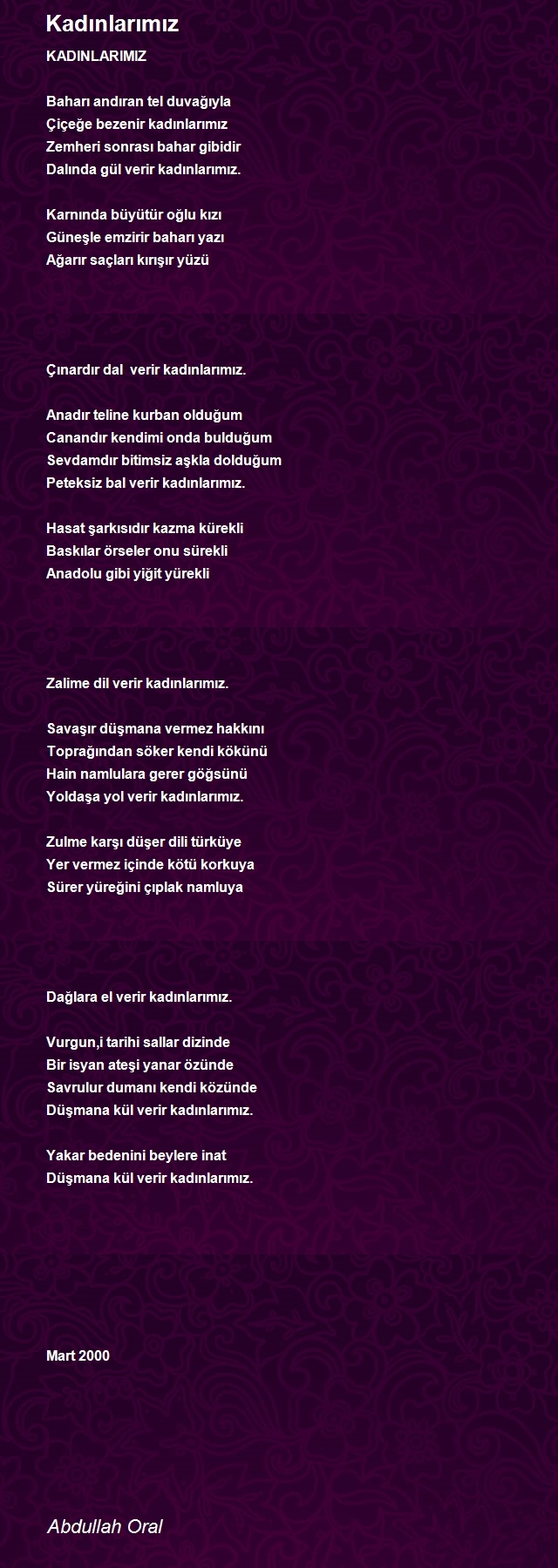 Kadınlarımız

KADINLARIMIZ

Baharı andıran tel duvağıyla
Çiçeğe bezenir kadınlarımız
Zemheri sonrası bahar gibidir
Dalında gül verir kadınlarımız.

Karnında büyütür oğlu kızı
Güneşle emzirir baharı yazı
Ağarır saçları kırışır yüzü

Çınardır dal verir kadınlarımız.

Anadır teline kurban olduğum
Canandır kendimi onda bulduğum
Sevdamdır bitimsiz aşkla dolduğum
Peteksiz bal verir kadınlarımız.

Hasat şarkısıdır kazma kürekli
Baskılar örseler onu sürekli
Anadolu gibi yiğit yürekli

Zalime dil verir kadınlarımız.

Savaşır düşmana vermez hakkını
Toprağından söker kendi kökünü
Hain namlulara gerer göğsünü
Yoldaşa yol verir kadınlarımız.

Zulme karşı düşer dili türküye
Yer vermez içinde kötü korkuya
Sürer yüreğini çıplak namluya

Dağlara el verir kadınlarımız.

Vurgun,i tarihi sallar dizinde
Bir isyan ateşi yanar özünde
Savrulur dumanı kendi közünde
Düşmana kül verir kadınlarımız.

Yakar bedenini beylere inat
Düşmana kül verir kadınlarımız.

Mart 2000

Abdullah Oral